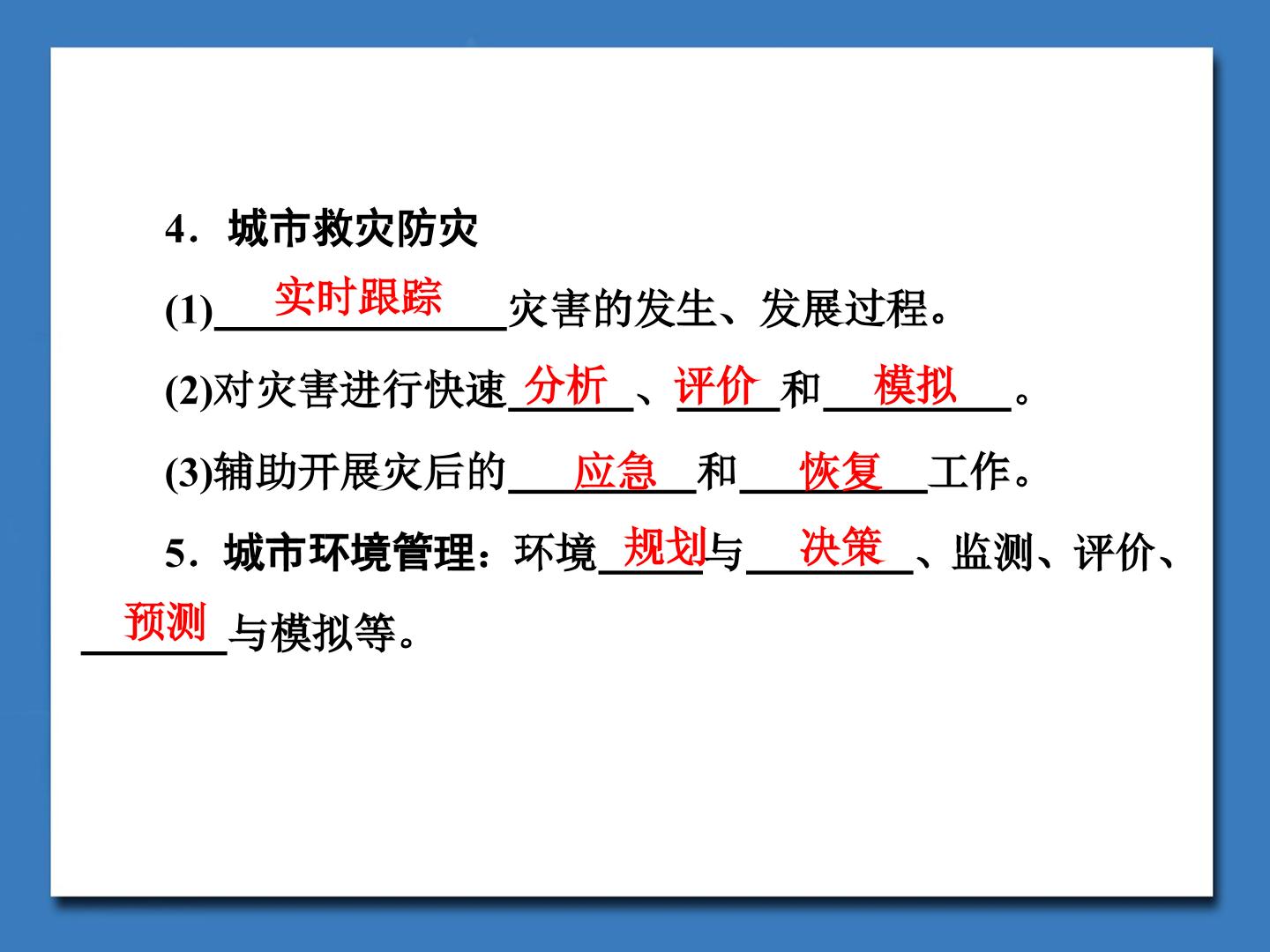 4．城市救灾防灾

(1)实时跟踪灾害的发生、发展过程。

(2)对灾害进行快速分析、评价和模拟。

(3)辅助开展灾后的应急和恢复工作。

5．城市环境管理：环境规划与决策、监测、评价、预测与模拟等。